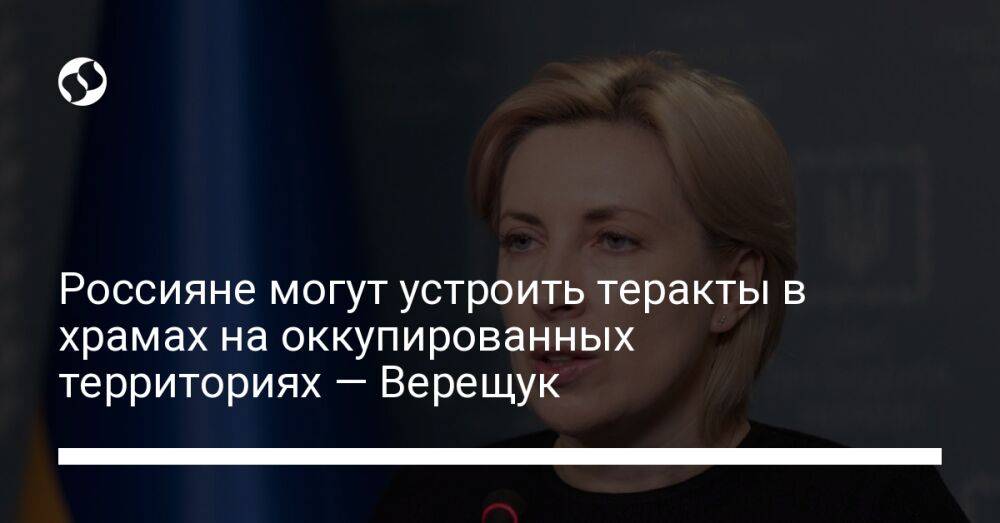 Россияне могут устроить теракты в храмах на оккупированных территориях — Верещук